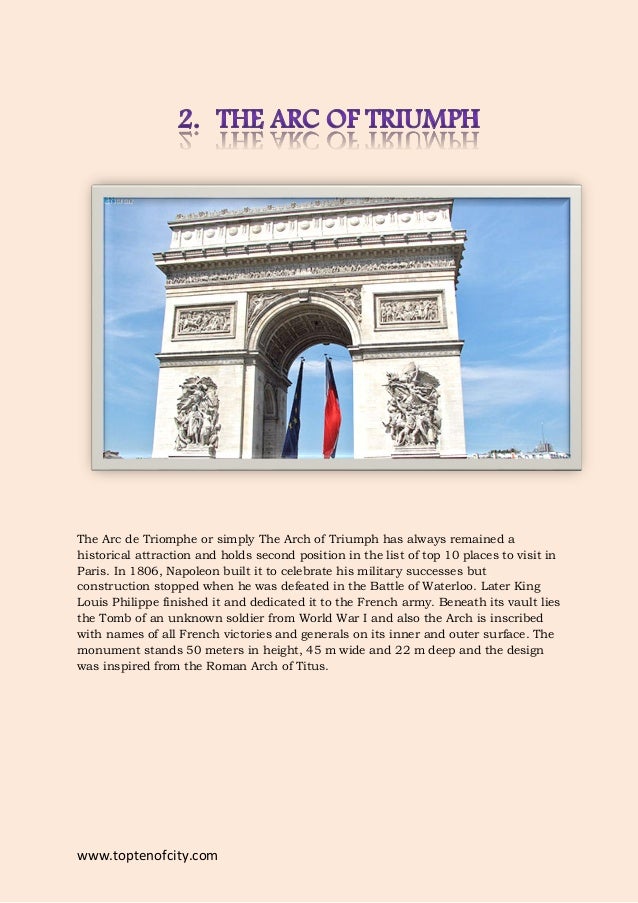 2. THE ARC OF TRIUMPH

The Arc de Triomphe or simply The Arch of Triumph has always remained a historical attraction and holds second position in the list of top 10 places to visit in Paris. In 1806, Napoleon built it to celebrate his military successes but construction stopped when he was defeated in the Battle of Waterloo. Later King Louis Philippe finished it and dedicated it to the French army. Beneath its vault lies the Tomb of an unknown soldier from World War I and also the Arch is inscribed with names of all French victories and generals on its inner and outer surface. The monument stands 50 meters in height, 45 m wide and 22 m deep and the design was inspired from the Roman Arch of Titus.

www.toptenofcity.com